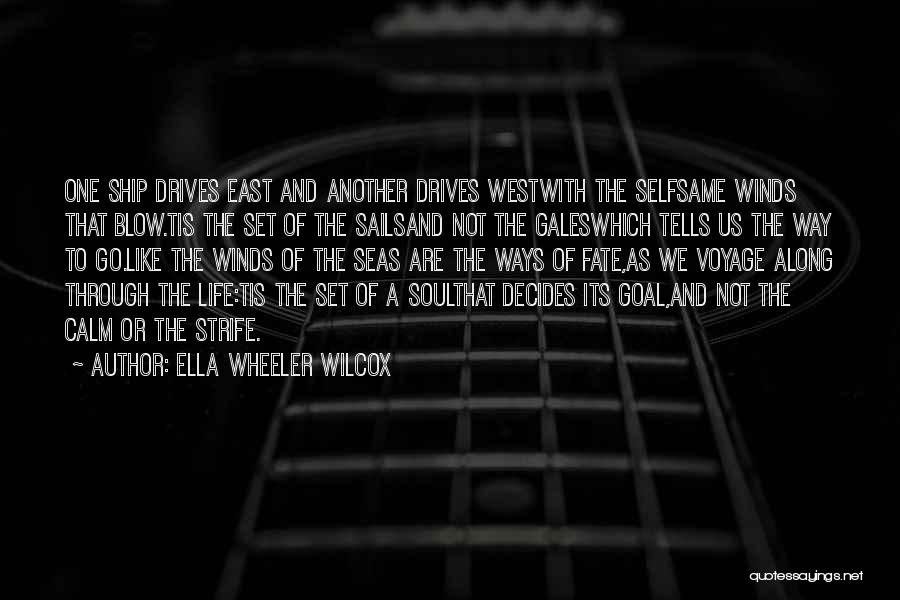 ONE SHIP DRIVES EAST AND ANOTHER DRIVES WESTWITH THE SELFSAME WINDS THAT BLOW.TIS THE SET OF THE SAILSAND NOT THE GALESWHICH TELLS US THE WAY TO GO.LIKE THE WINDS OF THE SEAS ARE THE WAYS OF FATE,AS WE VOYAGE ALONG THROUGH THE LIFE:TIS THE SET OF A SOULTHAT DECIDES ITS GOAL,AND NOT THE CALM OR THE STRIFE.

~ AUTHOR: ELLA WHEELER WILCOX

quotessayings.net